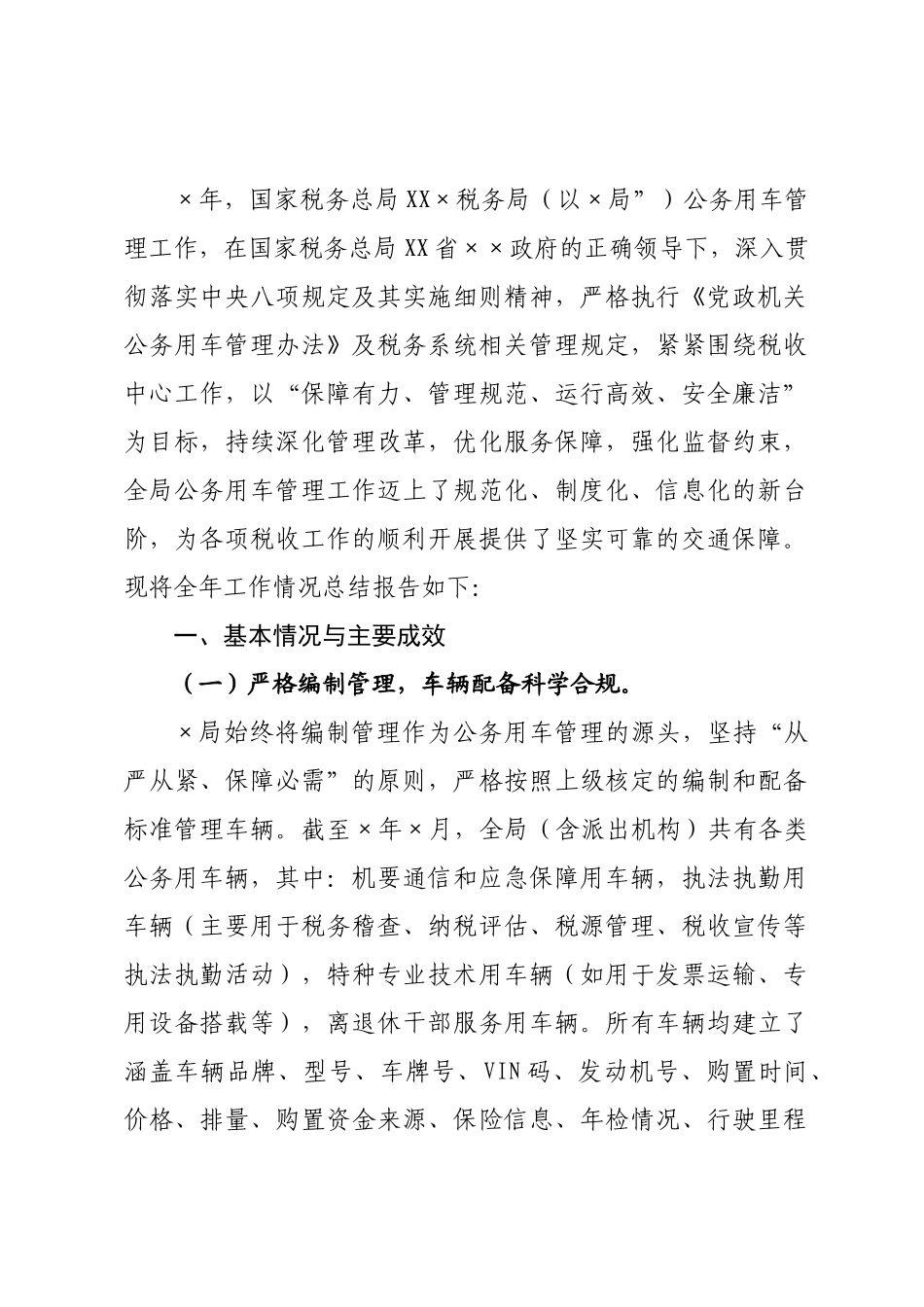 ×年，国家税务总局XX×税务局（以×局”）公务用车管理工作，在国家税务总局XX省××政府的正确领导下，深入贯彻落实中央八项规定及其实施细则精神，严格执行《党政机关公务用车管理办法》及税务系统相关管理规定，紧紧围绕税收中心工作，以“保障有力、管理规范、运行高效、安全廉洁”为目标，持续深化管理改革，优化服务保障，强化监督约束，全局公务用车管理工作迈上了规范化、制度化、信息化的新台阶，为各项税收工作的顺利开展提供了坚实可靠的交通保障。现将全年工作情况总结报告如下：

一、基本情况与主要成效

（一）严格编制管理，车辆配备科学合规。

×局始终将编制管理作为公务用车管理的源头，坚持“从严从紧、保障必需”的原则，严格按照上级核定的编制和配备标准管理车辆。截至×年×月，全局（含派出机构）共有各类公务用车辆，其中：机要通信和应急保障用车辆，执法执勤用车辆（主要用于税务稽查、纳税评估、税源管理、税收宣传等执法执勤活动），特种专业技术用车辆（如用于发票运输、专用设备搭载等），离退休干部服务用车辆。所有车辆均建立了涵盖车辆品牌、型号、车牌号、VIN码、发动机号、购置时间、价格、排量、购置资金来源、保险信息、年检情况、行驶里程